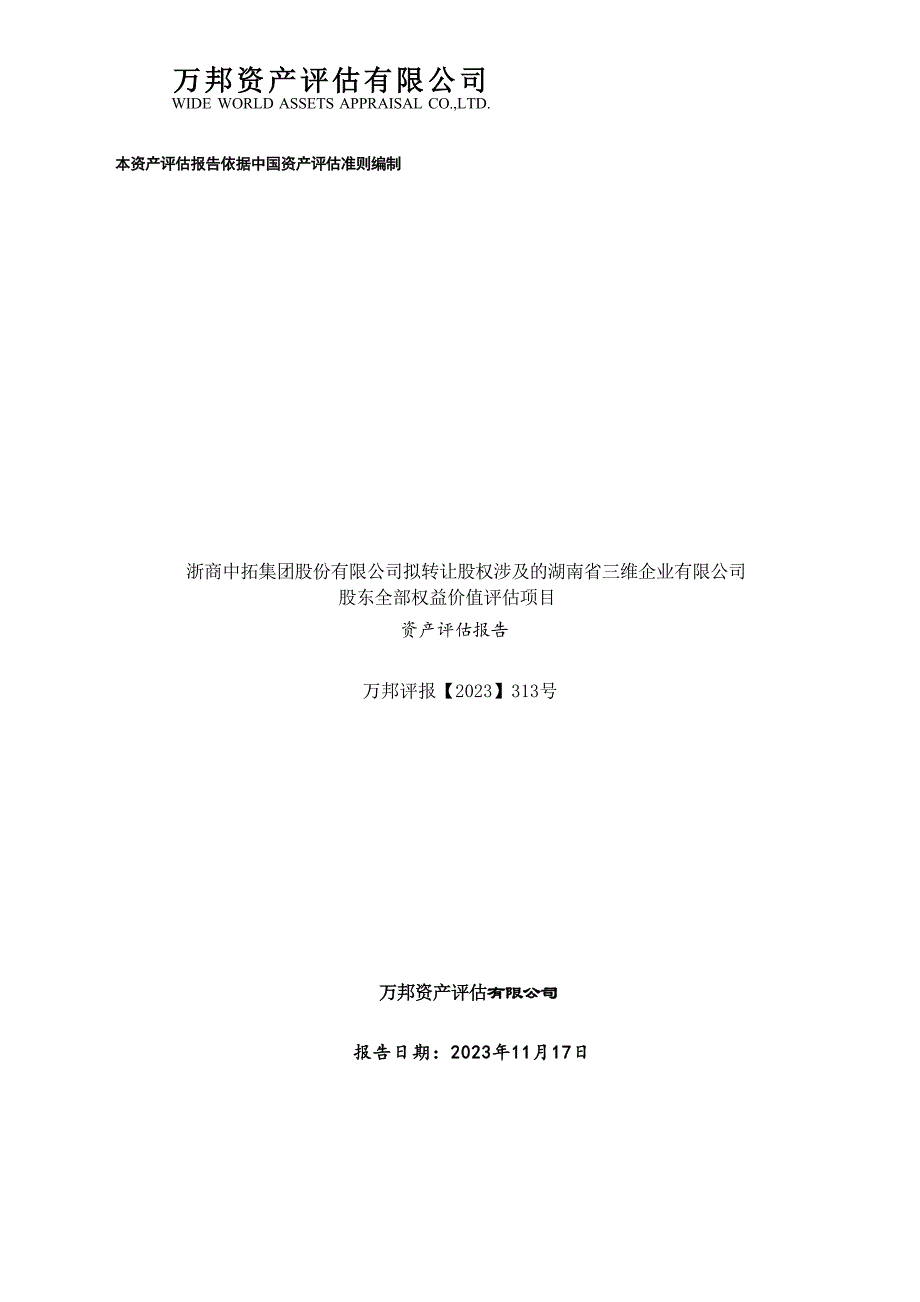 万邦资产评估有限公司
WIDE WORLD ASSETS APPRAISAL CO.,LTD.

本资产评估报告依据中国资产评估准则编制

浙商中拓集团股份有限公司拟转让股权涉及的湖南省三维企业有限公司股东全部权益价值评估项目

资产评估报告

万邦评报【2023】313号

万邦资产评估有限公司

报告日期：2023年11月17日